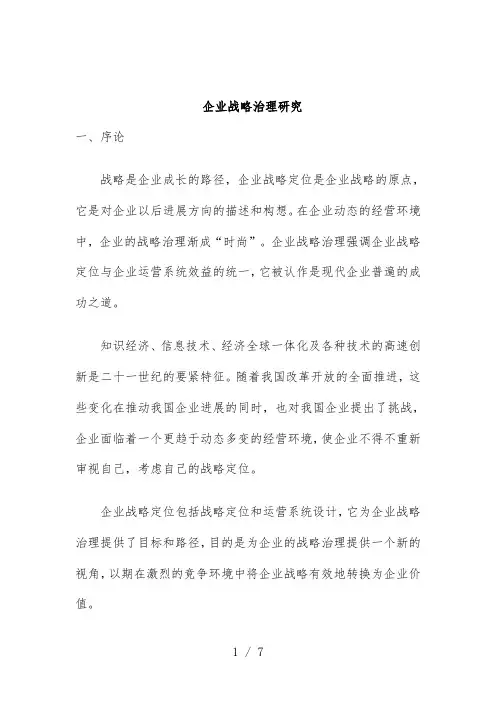 企业战略治理研究

一、序论

战略是企业成长的路径，企业战略定位是企业战略的原点，它是对企业以后进展方向的描述和构想。在企业动态的经营环境中，企业的战略治理渐成“时尚”。企业战略治理强调企业战略定位与企业运营系统效益的统一，它被认作是现代企业普遍的成功之道。

知识经济、信息技术、经济全球一体化及各种技术的高速创新是二十一世纪的要紧特征。随着我国改革开放的全面推进，这些变化在推动我国企业进展的同时，也对我国企业提出了挑战，企业面临着一个更趋于动态多变的经营环境，使企业不得不重新审视自己，考虑自己的战略定位。

企业战略定位包括战略定位和运营系统设计，它为企业战略治理提供了目标和路径，目的是为企业的战略治理提供一个新的视角，以期在激烈的竞争环境中将企业战略有效地转换为企业价值。

1 / 7